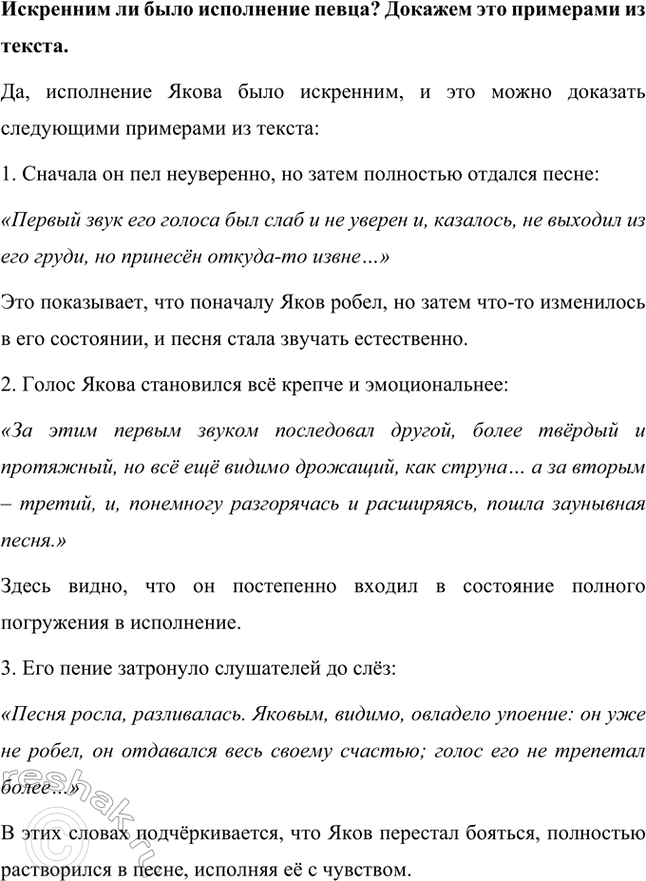 Искренним ли было исполнение певца? Докажем это примерами из текста.

Да, исполнение Якова было искренним, и это можно доказать следующими примерами из текста:

1. Сначала он пел неуверенно, но затем полностью отдался песне:

«Первый звук его голоса был слаб и не уверен и, казалось, не выходил из его груди, но принесён откуда-то извне…»

Это показывает, что поначалу Яков робел, но затем что-то изменилось в его состоянии, и песня стала звучать естественно.

2. Голос Якова становился всё крепче и эмоциональнее:

«За этим первым звуком последовал другой, более твёрдый и протяжный, но всё ещё видимо дрожащий, как струна… а за вторым – третий, и, понемногу разгорячась и расширяясь, пошла заунывная песня.»

Здесь видно, что он постепенно входил в состояние полного погружения в исполнение.

3. Его пение затронуло слушателей до слёз:

«Песня росла, разливалась. Яковым, видимо, овладело упоение: он уже не робел, он отдавался весь своему счастью; голос его не трепетал более…»

В этих словах подчёркивается, что Яков перестал бояться, полностью растворился в песне, исполняя её с чувством.

reshak.ru